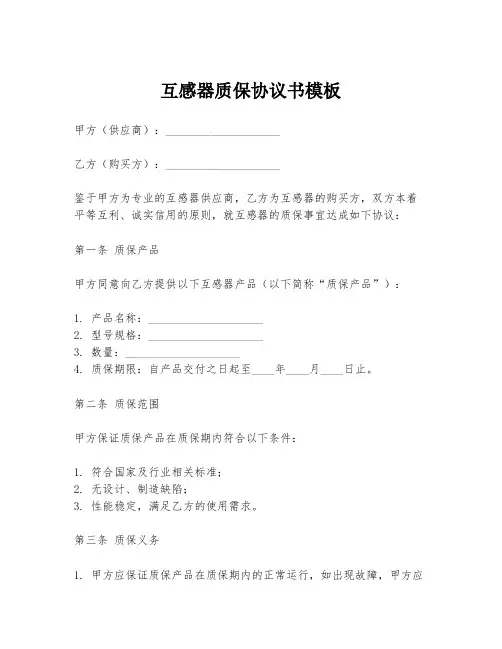 互感器质保协议书模板

甲方（供应商）：____________________

乙方（购买方）：____________________

鉴于甲方为专业的互感器供应商，乙方为互感器的购买方，双方本着平等互利、诚实信用的原则，就互感器的质保事宜达成如下协议：

第一条 质保产品

甲方同意向乙方提供以下互感器产品（以下简称“质保产品”）：

1. 产品名称：____________________
2. 型号规格：____________________
3. 数量：____________________
4. 质保期限：自产品交付之日起至____年____月____日止。

第二条 质保范围

甲方保证质保产品在质保期内符合以下条件：

1. 符合国家及行业相关标准；
2. 无设计、制造缺陷；
3. 性能稳定，满足乙方的使用需求。

第三条 质保义务

1. 甲方应保证质保产品在质保期内的正常运行，如出现故障，甲方应